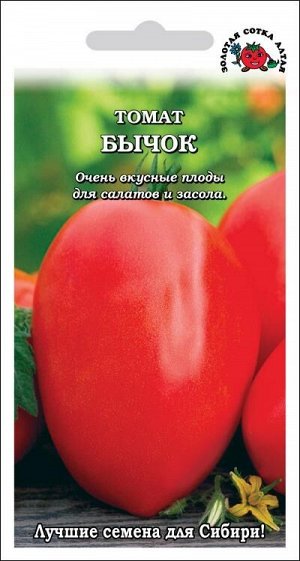 ЗОЛОТАЯ СОТКА АЛТАЯ

ТОМАТ
БЫЧОК

Очень вкусные плоды для салатов и засола.

Лучшие семена для Сибири!